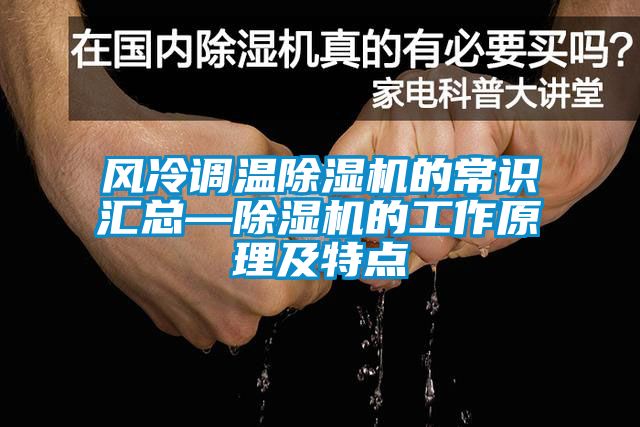 在国内除湿机真的有必要买吗？
家电科普大讲堂

风冷调温除湿机的常识汇总—除湿机的工作原理及特点